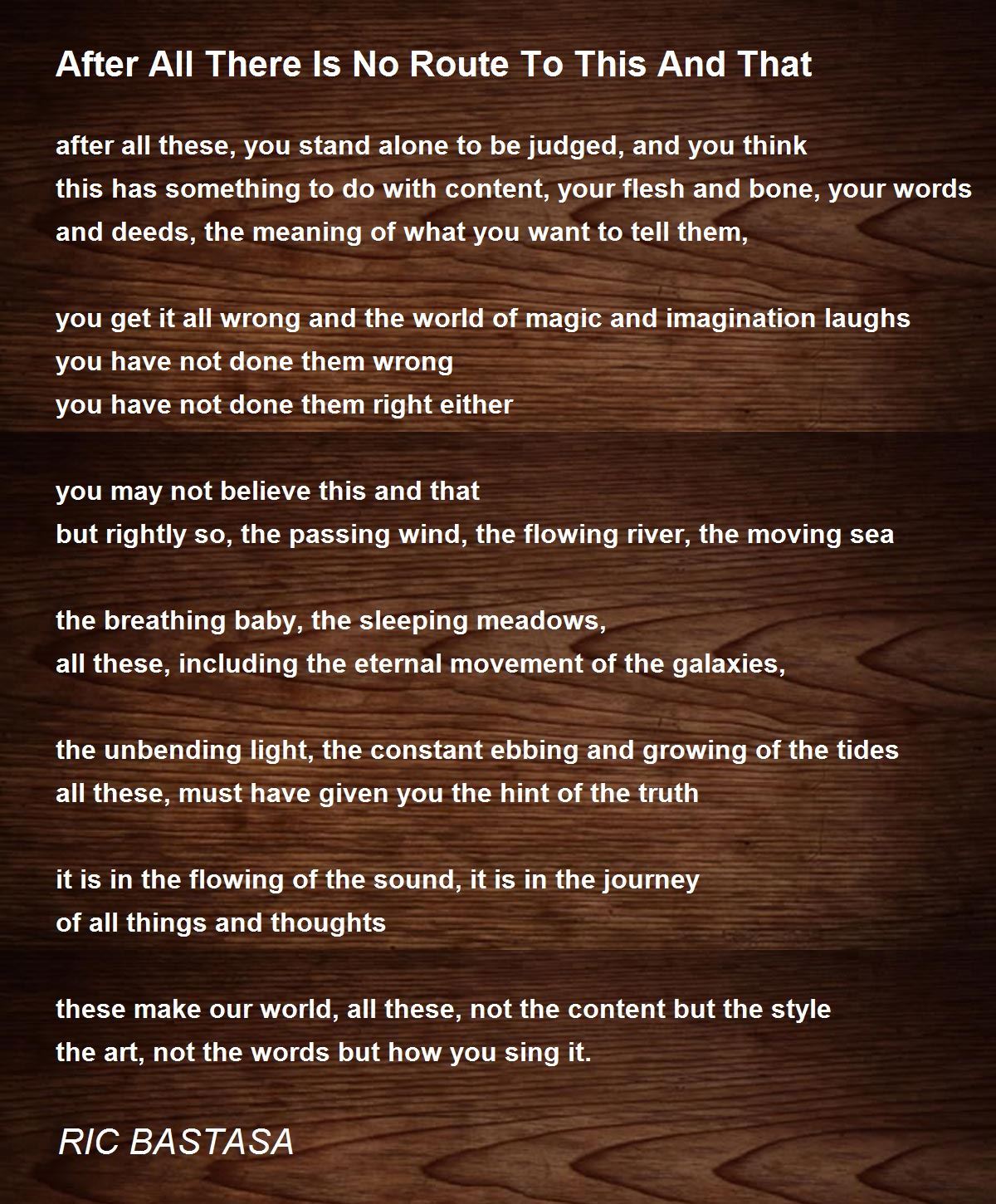 After All There Is No Route To This And That

after all these, you stand alone to be judged, and you think
this has something to do with content, your flesh and bone, your words
and deeds, the meaning of what you want to tell them,

you get it all wrong and the world of magic and imagination laughs
you have not done them wrong
you have not done them right either

you may not believe this and that
but rightly so, the passing wind, the flowing river, the moving sea

the breathing baby, the sleeping meadows,
all these, including the eternal movement of the galaxies,

the unbending light, the constant ebbing and growing of the tides
all these, must have given you the hint of the truth

it is in the flowing of the sound, it is in the journey
of all things and thoughts

these make our world, all these, not the content but the style
the art, not the words but how you sing it.

RIC BASTASA